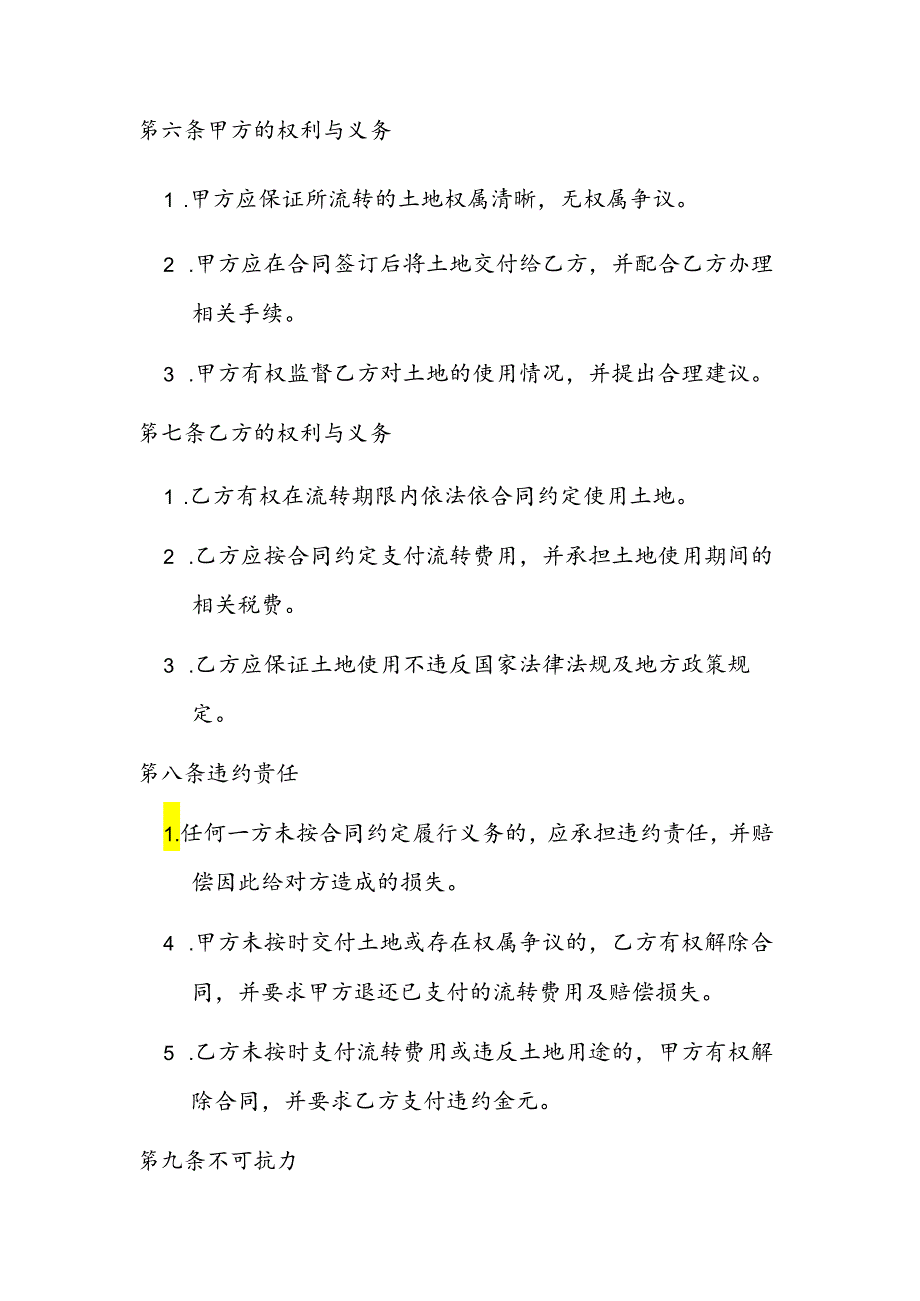 第六条甲方的权利与义务

1.甲方应保证所流转的土地权属清晰，无权属争议。

2.甲方应在合同签订后将土地交付给乙方，并配合乙方办理相关手续。

3.甲方有权监督乙方对土地的使用情况，并提出合理建议。

第七条乙方的权利与义务

1.乙方有权在流转期限内依法依合同约定使用土地。

2.乙方应按合同约定支付流转费用，并承担土地使用期间的相关税费。

3.乙方应保证土地使用不违反国家法律法规及地方政策规定。

第八条违约责任

1.任何一方未按合同约定履行义务的，应承担违约责任，并赔偿因此给对方造成的损失。

4.甲方未按时交付土地或存在权属争议的，乙方有权解除合同，并要求甲方退还已支付的流转费用及赔偿损失。

5.乙方未按时支付流转费用或违反土地用途的，甲方有权解除合同，并要求乙方支付违约金元。

第九条不可抗力